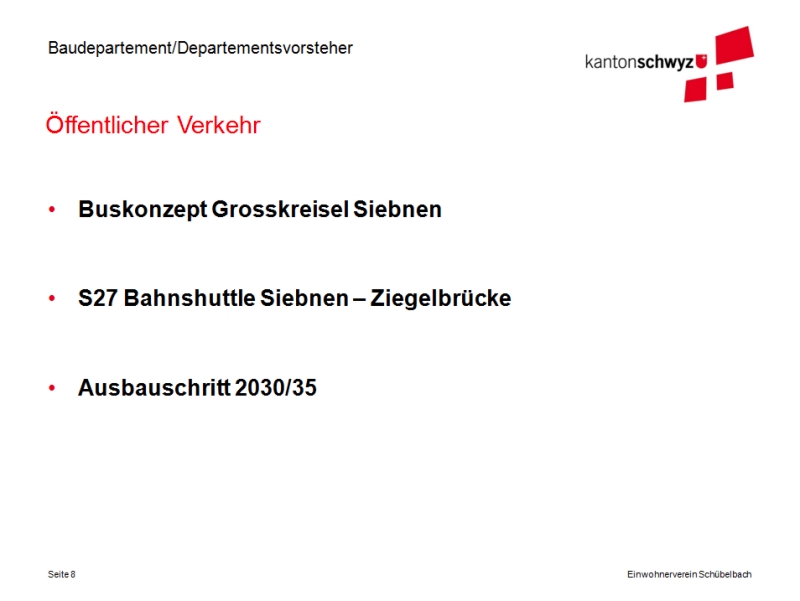 Baudepartement/Departementsvorsteher

kantonschwyz

Öffentlicher Verkehr

• Buskonzept Grosskreisel Siebnen

• S27 Bahnshuttle Siebnen – Ziegelbrücke

• Ausbauschritt 2030/35

Seite 8

Einwohnerverein Schübelbach